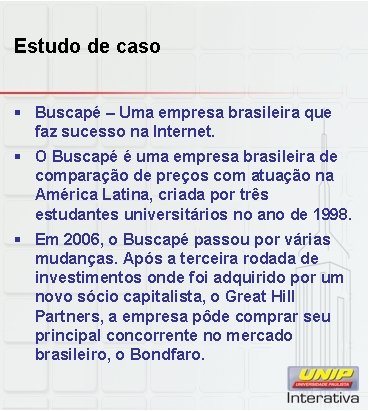 Estudo de caso

▪ Buscapé – Uma empresa brasileira que faz sucesso na Internet.

▪ O Buscapé é uma empresa brasileira de comparação de preços com atuação na América Latina, criada por três estudantes universitários no ano de 1998.

▪ Em 2006, o Buscapé passou por várias mudanças. Após a terceira rodada de investimentos onde foi adquirido por um novo sócio capitalista, o Great Hill Partners, a empresa pôde comprar seu principal concorrente no mercado brasileiro, o Bondfaro.

UNIP
UNIVERSIDADE PAULISTA
Interativa